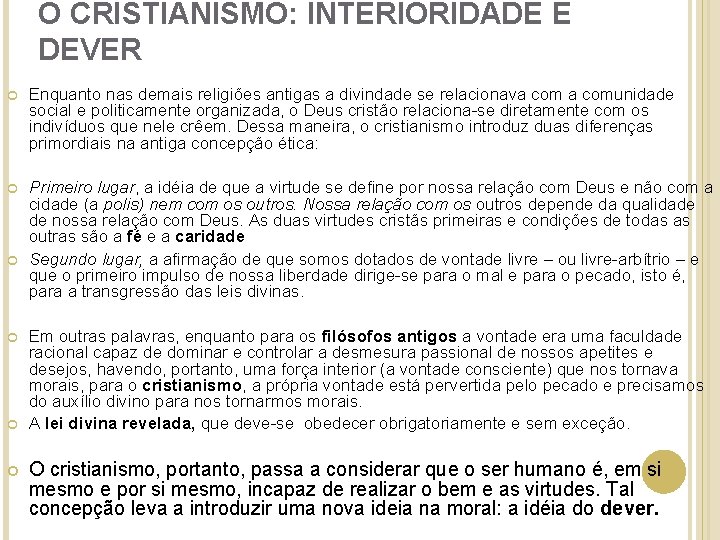 O CRISTIANISMO: INTERIORIDADE E DEVER

Enquanto nas demais religiões antigas a divindade se relacionava com a comunidade social e politicamente organizada, o Deus cristão relaciona-se diretamente com os indivíduos que nele crêem. Dessa maneira, o cristianismo introduz duas diferenças primordiais na antiga concepção ética:

Primeiro lugar, a idéia de que a virtude se define por nossa relação com Deus e não com a cidade (a polis) nem com os outros. Nossa relação com os outros depende da qualidade de nossa relação com Deus. As duas virtudes cristãs primeiras e condições de todas as outras são a fé e a caridade

Segundo lugar, a afirmação de que somos dotados de vontade livre – ou livre-arbítrio – e que o primeiro impulso de nossa liberdade dirige-se para o mal e para o pecado, isto é, para a transgressão das leis divinas.

Em outras palavras, enquanto para os filósofos antigos a vontade era uma faculdade racional capaz de dominar e controlar a desmesura passional de nossos apetites e desejos, havendo, portanto, uma força interior (a vontade consciente) que nos tornava morais, para o cristianismo, a própria vontade está pervertida pelo pecado e precisamos do auxílio divino para nos tornarmos morais.

A lei divina revelada, que deve-se obedecer obrigatoriamente e sem exceção.

O cristianismo, portanto, passa a considerar que o ser humano é, em si mesmo e por si mesmo, incapaz de realizar o bem e as virtudes. Tal concepção leva a introduzir uma nova ideia na moral: a idéia do dever.